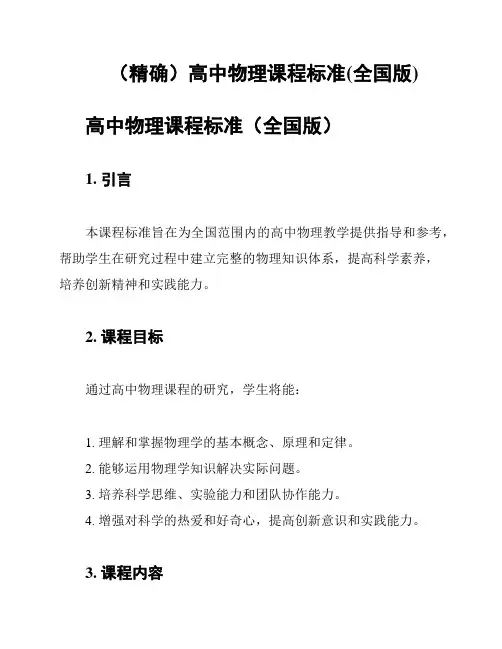 （精确）高中物理课程标准(全国版)

高中物理课程标准（全国版）

1. 引言

本课程标准旨在为全国范围内的高中物理教学提供指导和参考，帮助学生在研究过程中建立完整的物理知识体系，提高科学素养，培养创新精神和实践能力。

2. 课程目标

通过高中物理课程的研究，学生将能：

1. 理解和掌握物理学的基本概念、原理和定律。
2. 能够运用物理学知识解决实际问题。
3. 培养科学思维、实验能力和团队协作能力。
4. 增强对科学的热爱和好奇心，提高创新意识和实践能力。

3. 课程内容